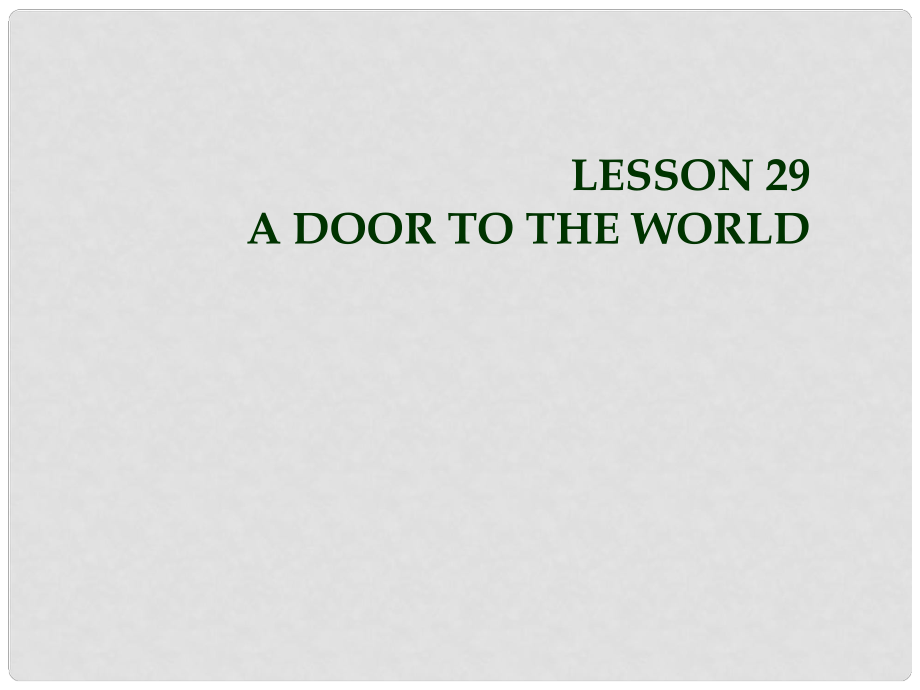 LESSON 29
A DOOR TO THE WORLD